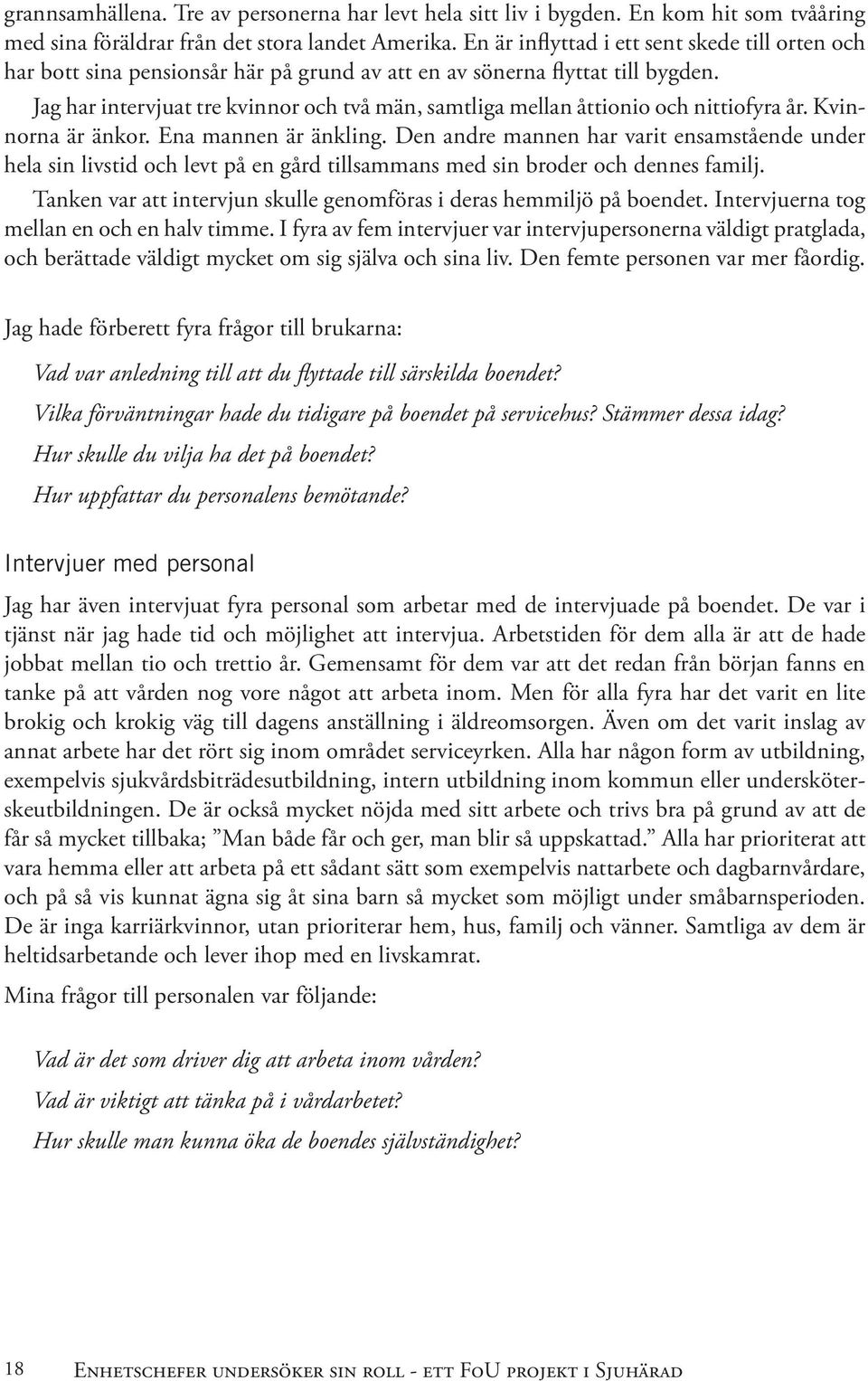 grannsamhällena. Tre av personerna har levt hela sitt liv i bygden. En kom hit som tvååring med sina föräldrar från det stora landet Amerika. En är inflyttad i ett sent skede till orten och har bott sina pensionsår här på grund av att en av sönerna flyttat till bygden.

Jag har intervjuat tre kvinnor och två män, samtliga mellan åttionio och nittiofyra år. Kvinnorna är änkor. Ena mannen är änkling. Den andre mannen har varit ensamstående under hela sin livstid och levt på en gård tillsammans med sin broder och dennes familj.

Tanken var att intervjun skulle genomföras i deras hemmiljö på boendet. Intervjuerna tog mellan en och en halv timme. I fyra av fem intervjuer var intervjupersonerna väldigt pratglada, och berättade väldigt mycket om sig själva och sina liv. Den femte personen var mer fåordig.

Jag hade förberett fyra frågor till brukarna:

Vad var anledning till att du flyttade till särskilda boendet?

Vilka förväntningar hade du tidigare på boendet på servicehus? Stämmer dessa idag?

Hur skulle du vilja ha det på boendet?

Hur uppfattar du personalens bemötande?

Intervjuer med personal

Jag har även intervjuat fyra personal som arbetar med de intervjuade på boendet. De var i tjänst när jag hade tid och möjlighet att intervjua. Arbetstiden för dem alla är att de hade jobbat mellan tio och trettio år. Gemensamt för dem var att det redan från början fanns en tanke på att vården nog vore något att arbeta inom. Men för alla fyra har det varit en lite brokig och krokig väg till dagens anställning i äldreomsorgen. Även om det varit inslag av annat arbete har det rört sig inom området serviceyrken. Alla har någon form av utbildning, exempelvis sjukvårdsbiträdesutbildning, intern utbildning inom kommun eller undersköterskeutbildningen. De är också mycket nöjda med sitt arbete och trivs bra på grund av att de får så mycket tillbaka; ”Man både får och ger, man blir så uppskattad.” Alla har prioriterat att vara hemma eller att arbeta på ett sådant sätt som exempelvis nattarbete och dagbarnvårdare, och på så vis kunnat ägna sig åt sina barn så mycket som möjligt under småbarnsperioden. De är inga karriärkvinnor, utan prioriterar hem, hus, familj och vänner. Samtliga av dem är heltidsarbetande och lever ihop med en livskamrat.

Mina frågor till personalen var följande:

Vad är det som driver dig att arbeta inom vården?

Vad är viktigt att tänka på i vårdarbetet?

Hur skulle man kunna öka de boendes självständighet?

18 Enhetschefer undersöker sin roll - ett FoU projekt i Sjuhärad